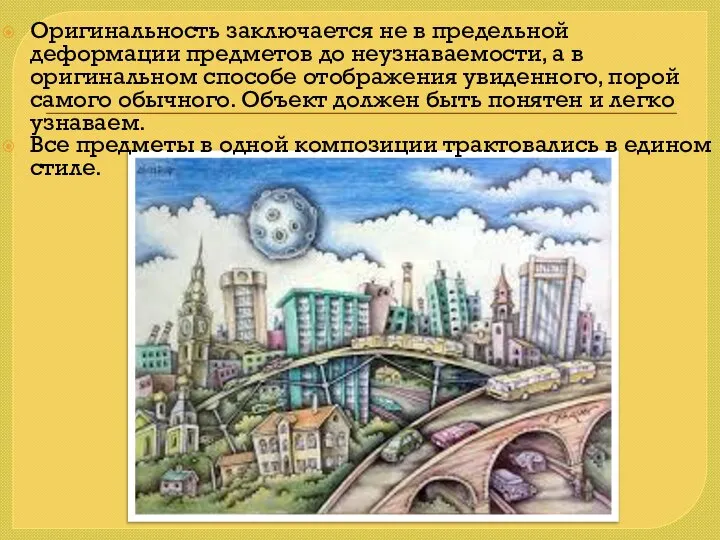 Оригинальность заключается не в предельной деформации предметов до неузнаваемости, а в оригинальном способе отображения увиденного, порой самого обычного. Объект должен быть понятен и легко узнаваем.

Все предметы в одной композиции трактовались в едином стиле.